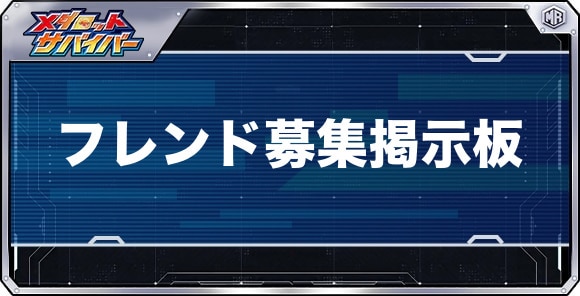 メダロット
サバイバー

MR

フレンド募集掲示板